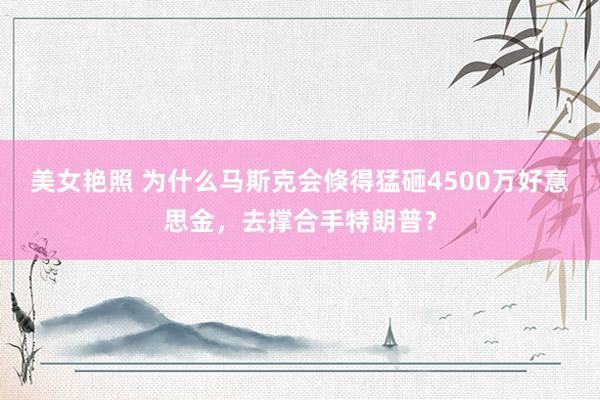 美女艳照 为什么马斯克会倏得猛砸4500万好意思金，去撑合手特朗普？